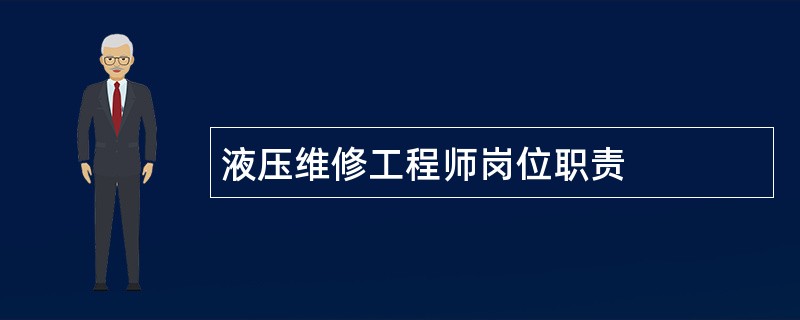 液压维修工程师岗位职责